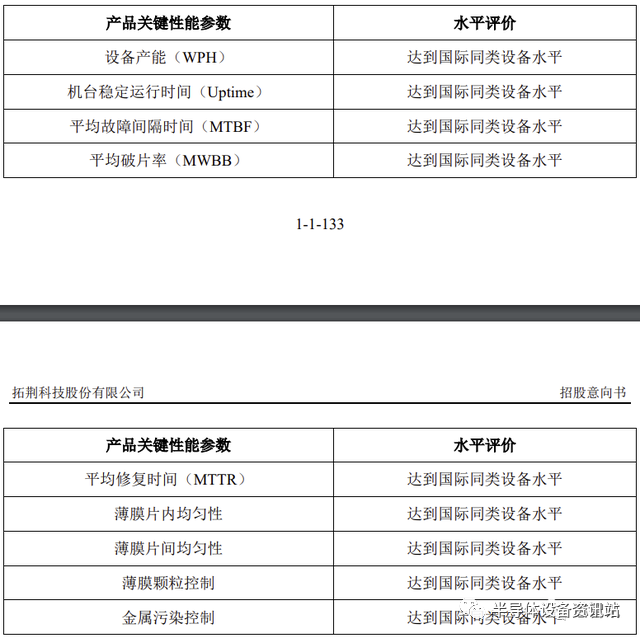 | 产品关键性能参数 | 水平评价 |
|---|---|
| 设备产能（WPH） | 达到国际同类设备水平 |
| 机台稳定运行时间（Uptime） | 达到国际同类设备水平 |
| 平均故障间隔时间（MTBF） | 达到国际同类设备水平 |
| 平均破片率（MWBB） | 达到国际同类设备水平 |

1-1-133

拓荆科技股份有限公司 招股意向书

| 产品关键性能参数 | 水平评价 |
|---|---|
| 平均修复时间（MTTR） | 达到国际同类设备水平 |
| 薄膜片内均匀性 | 达到国际同类设备水平 |
| 薄膜片间均匀性 | 达到国际同类设备水平 |
| 薄膜颗粒控制 | 达到国际同类设备水平 |
| 金属污染控制 | 达到国际同类设备水平 |

半导体设备资讯站